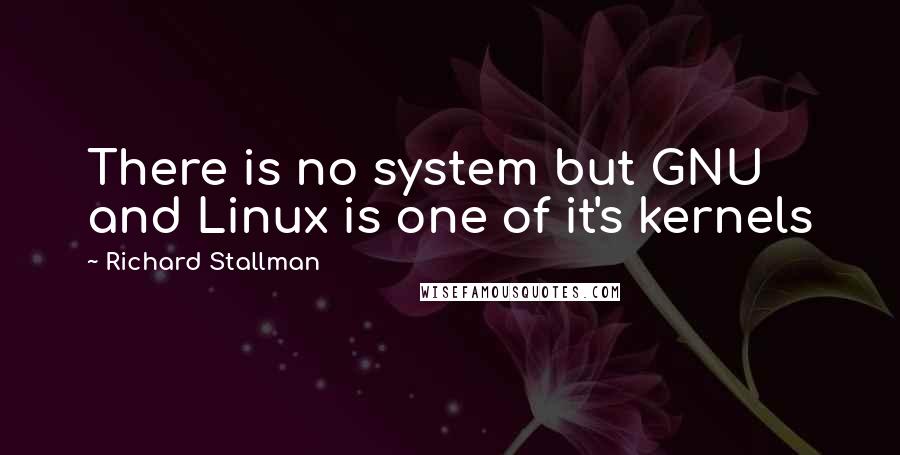 There is no system but GNU and Linux is one of it's kernels

~ Richard Stallman

WISEFAMOUSQUOTES.COM